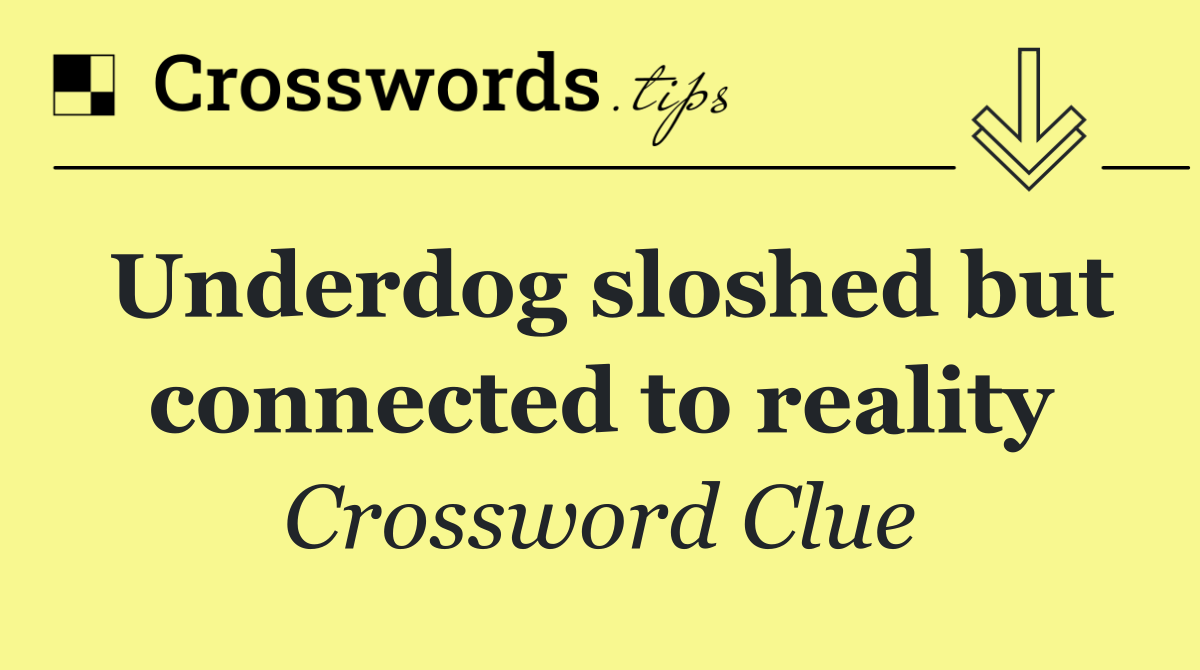 Crosswords.tips

Underdog sloshed but connected to reality

Crossword Clue